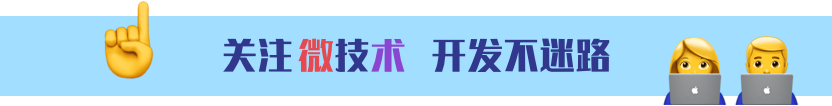 关注 微技术 开发不迷路